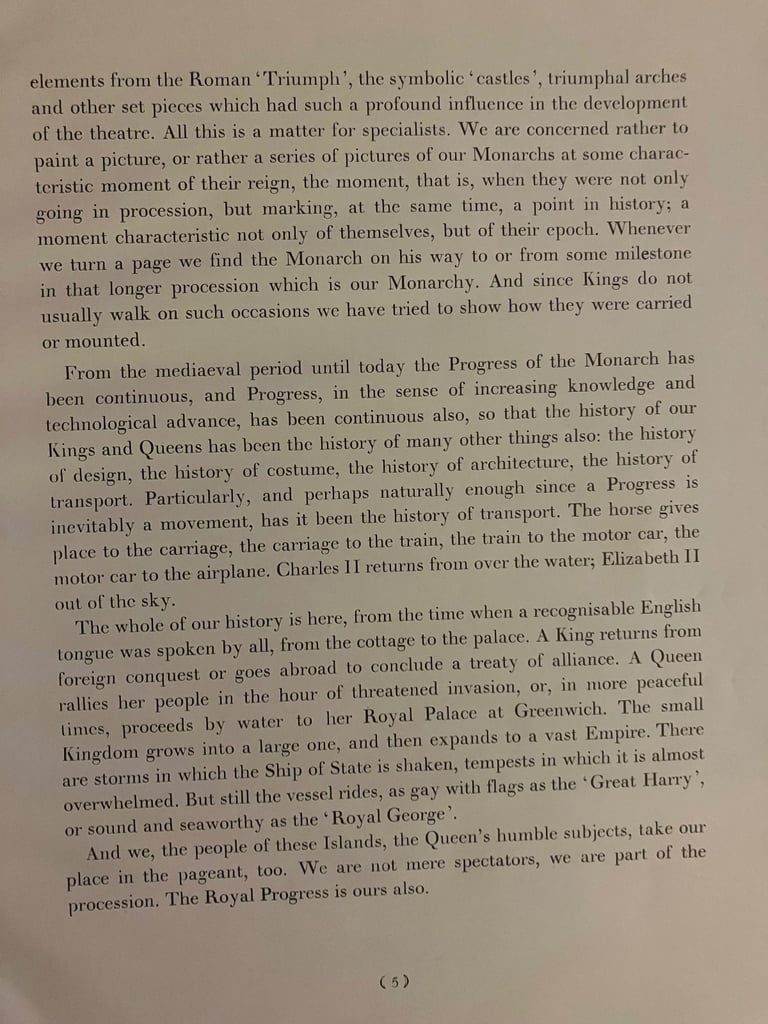 elements from the Roman 'Triumph', the symbolic 'castles', triumphal arches and other set pieces which had such a profound influence in the development of the theatre. All this is a matter for specialists. We are concerned rather to paint a picture, or rather a series of pictures of our Monarchs at some characteristic moment of their reign, the moment, that is, when they were not only going in procession, but marking, at the same time, a point in history; a moment characteristic not only of themselves, but of their epoch. Whenever we turn a page we find the Monarch on his way to or from some milestone in that longer procession which is our Monarchy. And since Kings do not usually walk on such occasions we have tried to show how they were carried or mounted.

From the mediaeval period until today the Progress of the Monarch has been continuous, and Progress, in the sense of increasing knowledge and technological advance, has been continuous also, so that the history of our Kings and Queens has been the history of many other things also: the history of design, the history of costume, the history of architecture, the history of transport. Particularly, and perhaps naturally enough since a Progress is inevitably a movement, has it been the history of transport. The horse gives place to the carriage, the carriage to the train, the train to the motor car, the motor car to the airplane. Charles II returns from over the water; Elizabeth II out of the sky.

The whole of our history is here, from the time when a recognisable English tongue was spoken by all, from the cottage to the palace. A King returns from foreign conquest or goes abroad to conclude a treaty of alliance. A Queen rallies her people in the hour of threatened invasion, or, in more peaceful times, proceeds by water to her Royal Palace at Greenwich. The small Kingdom grows into a large one, and then expands to a vast Empire. There are storms in which the Ship of State is shaken, tempests in which it is almost overwhelmed. But still the vessel rides, as gay with flags as the 'Great Harry', or sound and seaworthy as the 'Royal George'.

And we, the people of these Islands, the Queen's humble subjects, take our place in the pageant, too. We are not mere spectators, we are part of the procession. The Royal Progress is ours also.

(5)